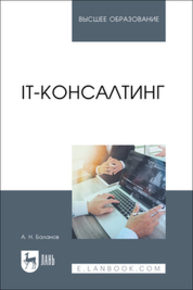 ВЫСШЕЕ ОБРАЗОВАНИЕ

IT-КОНСАЛТИНГ

А. Н. Баланов

ЛАНЬ

E.LANBOOK.COM